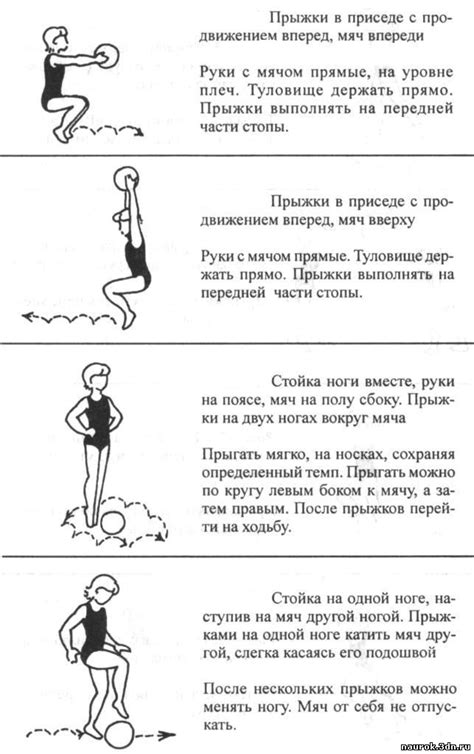 Прыжки в приседе с продвижением вперед, мяч впереди

Руки с мячом прямые, на уровне плеч. Туловище держать прямо. Прыжки выполнять на передней части стопы.

Прыжки в приседе с продвижением вперед, мяч вверху

Руки с мячом прямые. Туловище держать прямо. Прыжки выполнять на передней части стопы.

Стойка ноги вместе, руки на поясе, мяч на полу сбоку. Прыжки на двух ногах вокруг мяча

Прыгать мягко, на носках, сохраняя определенный темп. Прыгать можно по кругу левым боком к мячу, а затем правым. После прыжков перейти на ходьбу.

Стойка на одной ноге, наступив на мяч другой ногой. Прыжками на одной ноге катить мяч другой, слегка касаясь его подошвой

После нескольких прыжков можно менять ногу. Мяч от себя не отпускать.

naurok.3dn.ru